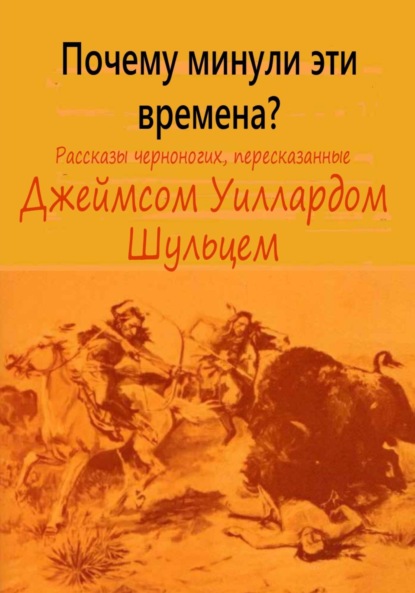 Почему минули эти времена?

Рассказы черноногих, пересказанные

Джеймсом Уиллардом Шульцем